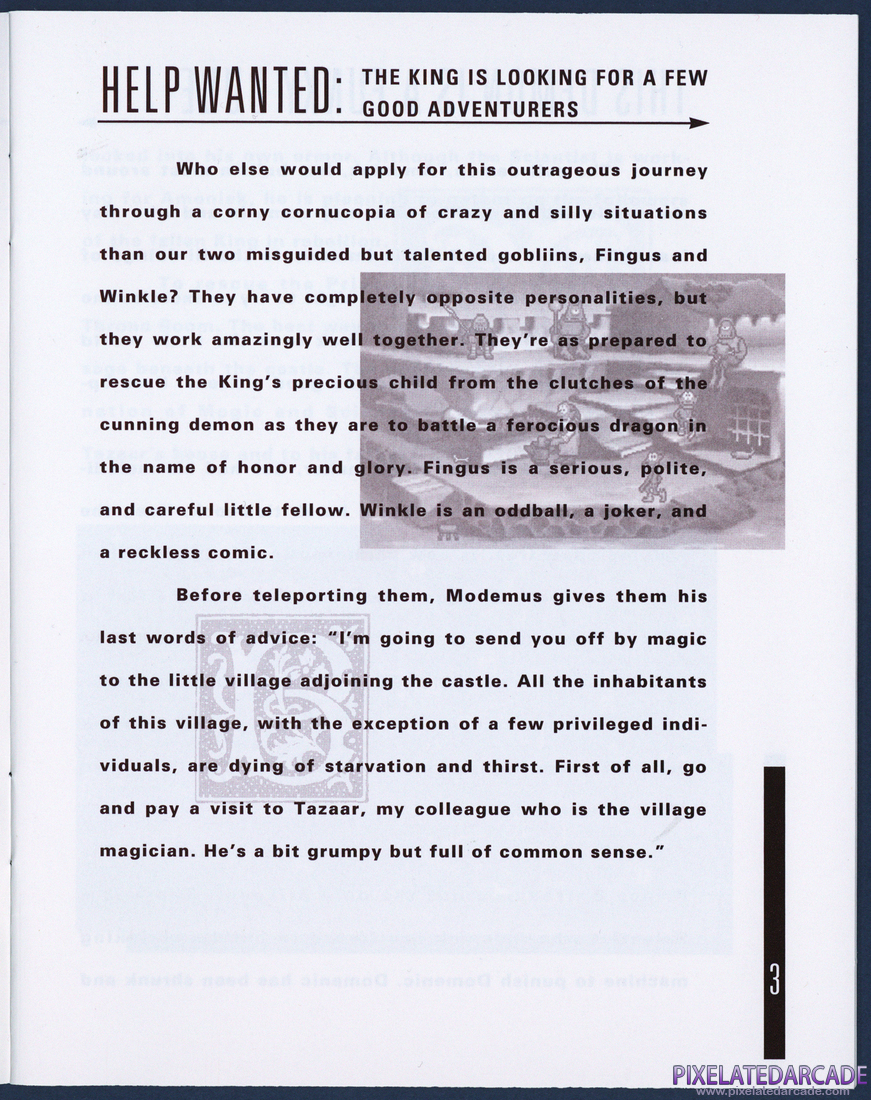 HELP WANTED: THE KING IS LOOKING FOR A FEW GOOD ADVENTURERS

Who else would apply for this outrageous journey through a corny cornucopia of crazy and silly situations than our two misguided but talented gobliins, Fingus and Winkle? They have completely opposite personalities, but they work amazingly well together. They're as prepared to rescue the King's precious child from the clutches of the cunning demon as they are to battle a ferocious dragon in the name of honor and glory. Fingus is a serious, polite, and careful little fellow. Winkle is an oddball, a joker, and a reckless comic.

Before teleporting them, Modemus gives them his last words of advice: "I'm going to send you off by magic to the little village adjoining the castle. All the inhabitants of this village, with the exception of a few privileged individuals, are dying of starvation and thirst. First of all, go and pay a visit to Tazaar, my colleague who is the village magician. He's a bit grumpy but full of common sense."

3

PIXELATEDARCADE
www.pixelatedarcade.com